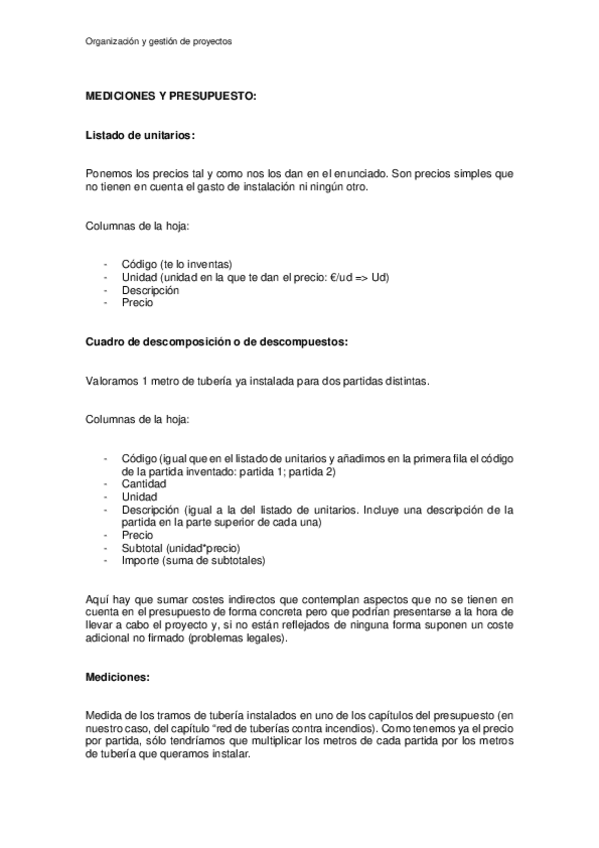 Organización y gestión de proyectos

MEDICIONES Y PRESUPUESTO:

Listado de unitarios:

Ponemos los precios tal y como nos los dan en el enunciado. Son precios simples que no tienen en cuenta el gasto de instalación ni ningún otro.

Columnas de la hoja:

- Código (te lo inventas)
- Unidad (unidad en la que te dan el precio: €/ud => Ud)
- Descripción
- Precio

Cuadro de descomposición o de descompuestos:

Valoramos 1 metro de tubería ya instalada para dos partidas distintas.

Columnas de la hoja:

- Código (igual que en el listado de unitarios y añadimos en la primera fila el código de la partida inventado: partida 1; partida 2)
- Cantidad
- Unidad
- Descripción (igual a la del listado de unitarios. Incluye una descripción de la partida en la parte superior de cada una)
- Precio
- Subtotal (unidad*precio)
- Importe (suma de subtotales)

Aquí hay que sumar costes indirectos que contemplan aspectos que no se tienen en cuenta en el presupuesto de forma concreta pero que podrían presentarse a la hora de llevar a cabo el proyecto y, si no están reflejados de ninguna forma suponen un coste adicional no firmado (problemas legales).

Mediciones:

Medida de los tramos de tubería instalados en uno de los capítulos del presupuesto (en nuestro caso, del capítulo "red de tuberías contra incendios). Como tenemos ya el precio por partida, sólo tendríamos que multiplicar los metros de cada partida por los metros de tubería que queramos instalar.